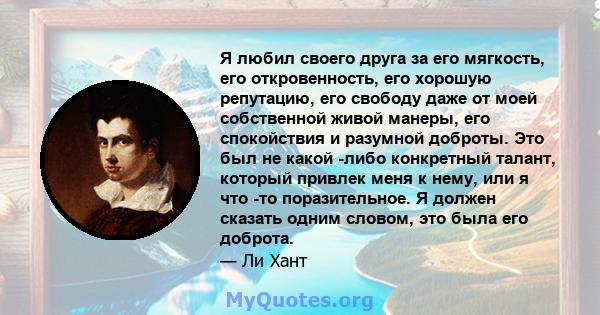 Я любил своего друга за его мягкость, его откровенность, его хорошую репутацию, его свободу даже от моей собственной живой манеры, его спокойствия и разумной доброты. Это был не какой -либо конкретный талант, который привлек меня к нему, или я что -то поразительное. Я должен сказать одним словом, это была его доброта.
— Ли Хант

MyQuotes.org